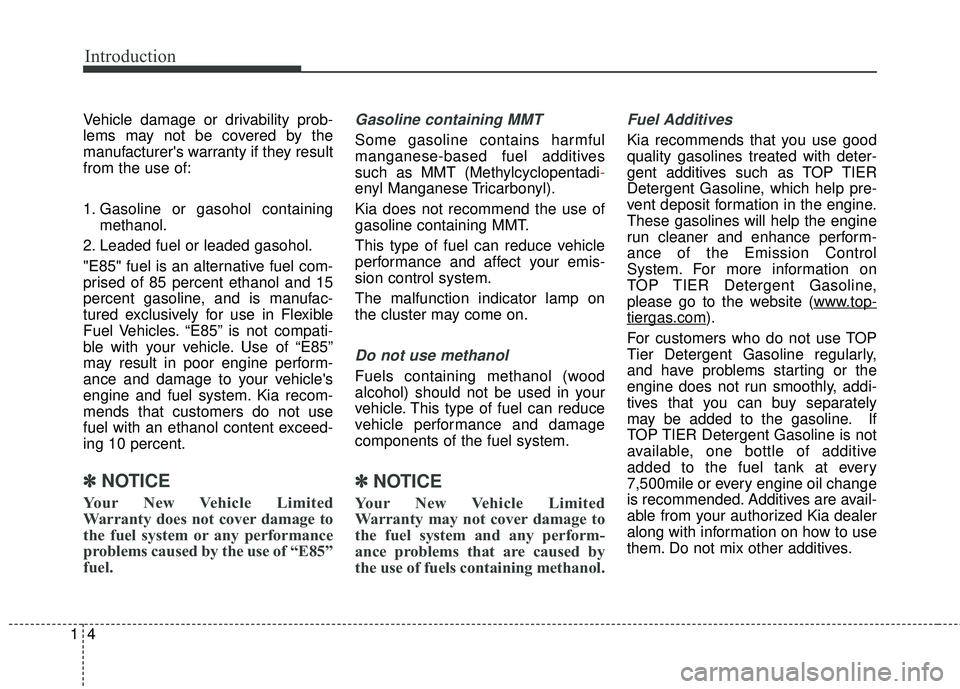 Introduction

Vehicle damage or drivability problems may not be covered by the manufacturer's warranty if they result from the use of:

1. Gasoline or gasohol containing methanol.

2. Leaded fuel or leaded gasohol.

"E85" fuel is an alternative fuel comprised of 85 percent ethanol and 15 percent gasoline, and is manufactured exclusively for use in Flexible Fuel Vehicles. “E85” is not compatible with your vehicle. Use of “E85” may result in poor engine performance and damage to your vehicle's engine and fuel system. Kia recommends that customers do not use fuel with an ethanol content exceeding 10 percent.

✽ NOTICE

Your New Vehicle Limited Warranty does not cover damage to the fuel system or any performance problems caused by the use of “E85” fuel.

Gasoline containing MMT

Some gasoline contains harmful manganese-based fuel additives such as MMT (Methylcyclopentadienyl Manganese Tricarbonyl).

Kia does not recommend the use of gasoline containing MMT.

This type of fuel can reduce vehicle performance and affect your emission control system.

The malfunction indicator lamp on the cluster may come on.

Do not use methanol

Fuels containing methanol (wood alcohol) should not be used in your vehicle. This type of fuel can reduce vehicle performance and damage components of the fuel system.

✽ NOTICE

Your New Vehicle Limited Warranty may not cover damage to the fuel system and any performance problems that are caused by the use of fuels containing methanol.

Fuel Additives

Kia recommends that you use good quality gasolines treated with detergent additives such as TOP TIER Detergent Gasoline, which help prevent deposit formation in the engine. These gasolines will help the engine run cleaner and enhance performance of the Emission Control System. For more information on TOP TIER Detergent Gasoline, please go to the website (www.toptiergas.com).

For customers who do not use TOP Tier Detergent Gasoline regularly, and have problems starting or the engine does not run smoothly, additives that you can buy separately may be added to the gasoline. If TOP TIER Detergent Gasoline is not available, one bottle of additive added to the fuel tank at every 7,500mile or every engine oil change is recommended. Additives are available from your authorized Kia dealer along with information on how to use them. Do not mix other additives.

1 4

carmanualsonline.info